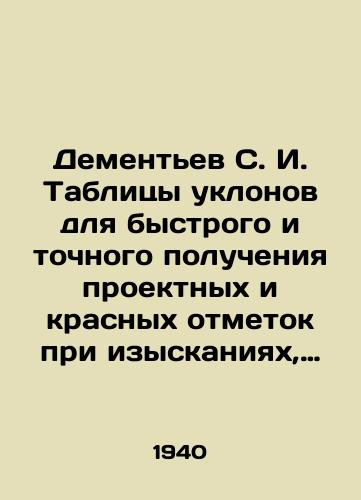 Дементьев С. И. Таблицы уклонов для быстрого и точного получения проектных и красных отметок при изысканиях,...

1940